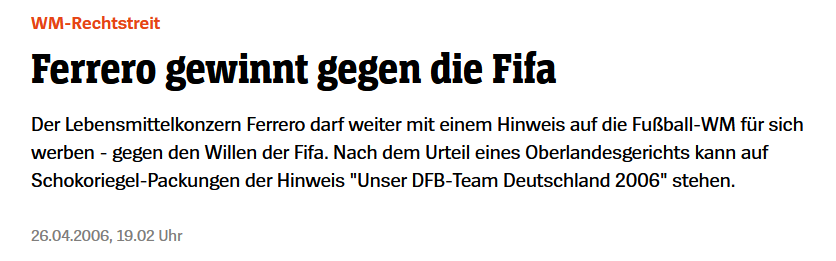 WM-Rechtstreit

Ferrero gewinnt gegen die Fifa

Der Lebensmittelkonzern Ferrero darf weiter mit einem Hinweis auf die Fußball-WM für sich werben - gegen den Willen der Fifa. Nach dem Urteil eines Oberlandesgerichts kann auf Schokoriegel-Packungen der Hinweis "Unser DFB-Team Deutschland 2006" stehen.

26.04.2006, 19.02 Uhr